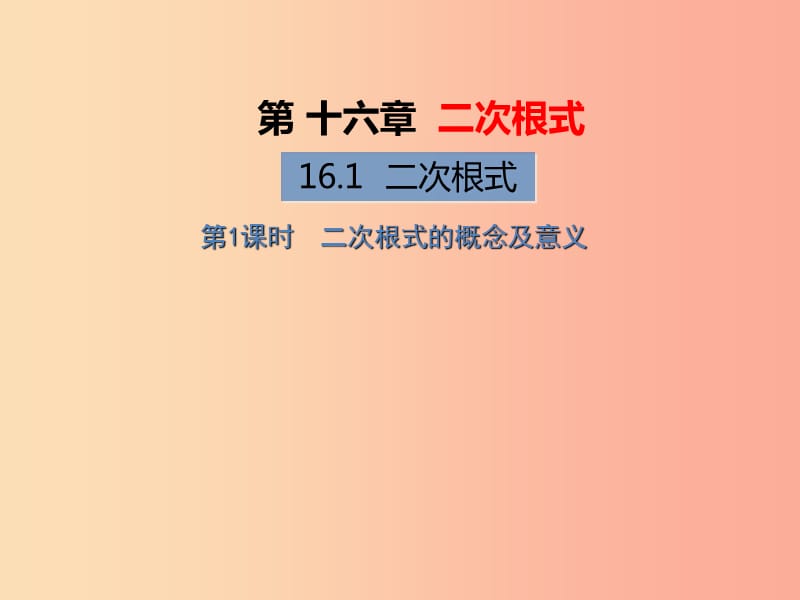 第 十六章 二次根式

16.1 二次根式

第1课时 二次根式的概念及意义